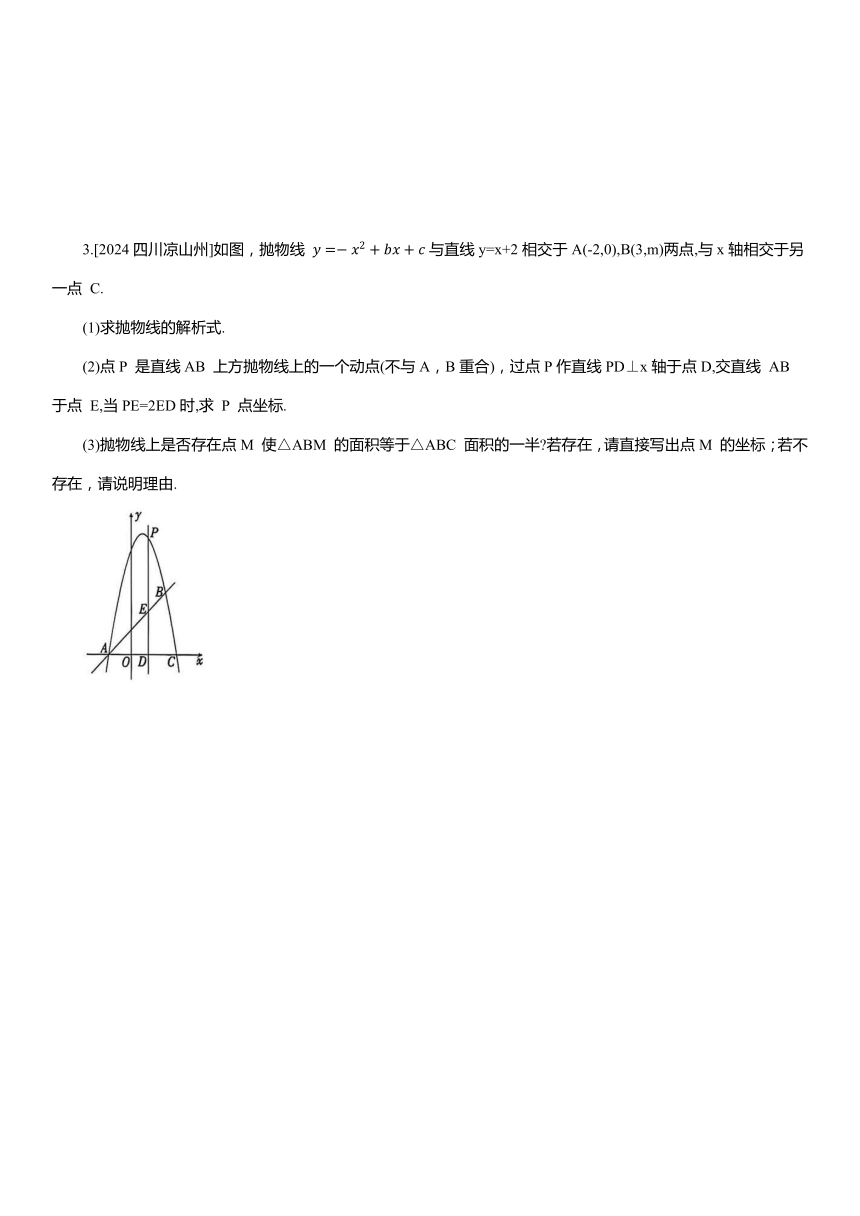 3.[2024 四川凉山州]如图，抛物线 $y=-x^2+bx+c$ 与直线 y=x+2 相交于 A(-2,0),B(3,m)两点,与 x 轴相交于另一点 C.

(1)求抛物线的解析式.

(2)点 P 是直线 AB 上方抛物线上的一个动点(不与 A，B 重合)，过点 P 作直线 PD⊥x 轴于点 D,交直线 AB 于点 E,当 PE=2ED 时,求 P 点坐标.

(3)抛物线上是否存在点 M 使△ABM 的面积等于△ABC 面积的一半?若存在，请直接写出点 M 的坐标；若不存在，请说明理由.

y
P
B
E
A
O D C x